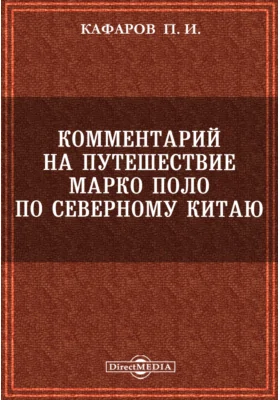 КАФАРОВ П. И.

КОММЕНТАРИЙ НА ПУТЕШЕСТВИЕ МАРКО ПОЛО ПО СЕВЕРНОМУ КИТАЮ

DirectMEDIA